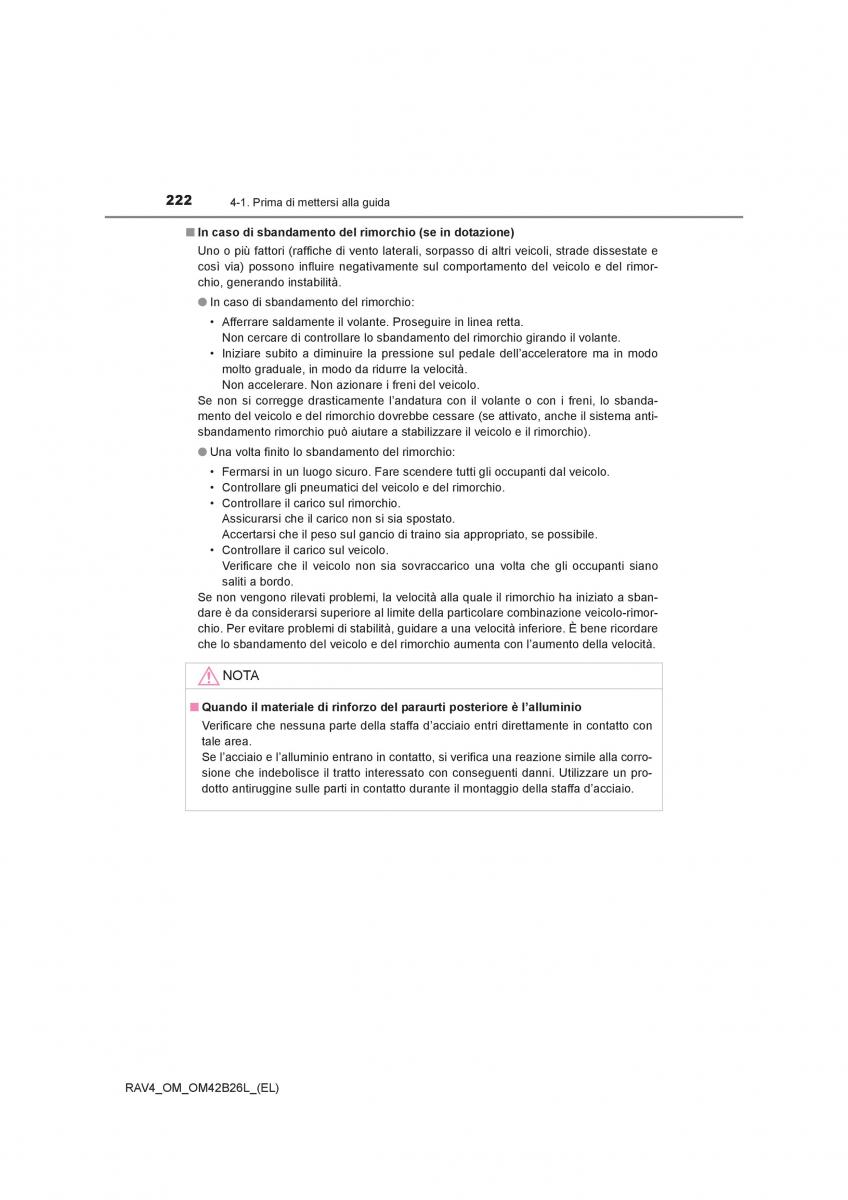 222 4-1. Prima di mettersi alla guida

■ In caso di sbandamento del rimorchio (se in dotazione)

Uno o più fattori (raffiche di vento laterali, sorpasso di altri veicoli, strade dissestate e così via) possono influire negativamente sul comportamento del veicolo e del rimorchio, generando instabilità.

● In caso di sbandamento del rimorchio:

• Afferrare saldamente il volante. Proseguire in linea retta. Non cercare di controllare lo sbandamento del rimorchio girando il volante.
• Iniziare subito a diminuire la pressione sul pedale dell'acceleratore ma in modo molto graduale, in modo da ridurre la velocità. Non accelerare. Non azionare i freni del veicolo.

Se non si corregge drasticamente l'andatura con il volante o con i freni, lo sbandamento del veicolo e del rimorchio dovrebbe cessare (se attivato, anche il sistema antisbandamento rimorchio può aiutare a stabilizzare il veicolo e il rimorchio).

● Una volta finito lo sbandamento del rimorchio:

• Fermarsi in un luogo sicuro. Fare scendere tutti gli occupanti dal veicolo.
• Controllare gli pneumatici del veicolo e del rimorchio.
• Controllare il carico sul rimorchio. Assicurarsi che il carico non si sia spostato. Accertarsi che il peso sul gancio di traino sia appropriato, se possibile.
• Controllare il carico sul veicolo. Verificare che il veicolo non sia sovraccarico una volta che gli occupanti siano saliti a bordo.

Se non vengono rilevati problemi, la velocità alla quale il rimorchio ha iniziato a sbandare è da considerarsi superiore al limite della particolare combinazione veicolo-rimorchio. Per evitare problemi di stabilità, guidare a una velocità inferiore. È bene ricordare che lo sbandamento del veicolo e del rimorchio aumenta con l'aumento della velocità.

NOTA

■ Quando il materiale di rinforzo del paraurti posteriore è l'alluminio

Verificare che nessuna parte della staffa d'acciaio entri direttamente in contatto con tale area.
Se l'acciaio e l'alluminio entrano in contatto, si verifica una reazione simile alla corrosione che indebolisce il tratto interessato con conseguenti danni. Utilizzare un prodotto antiruggine sulle parti in contatto durante il montaggio della staffa d'acciaio.

RAV4_OM_OM42B26L_(EL)